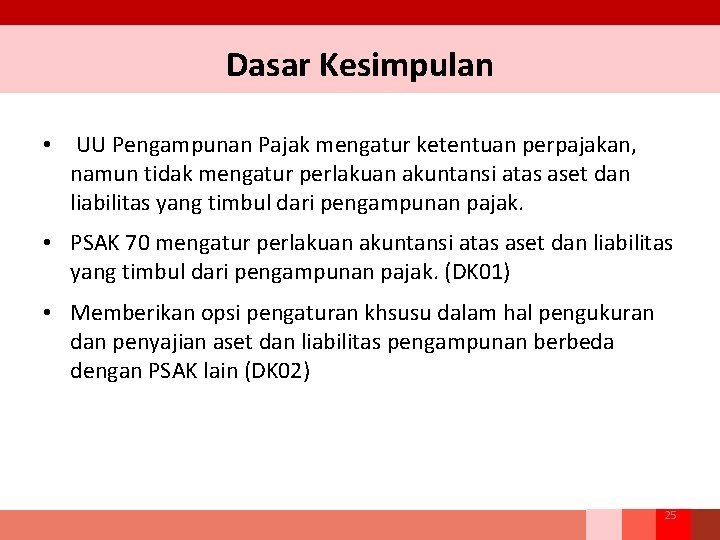 Dasar Kesimpulan

• UU Pengampunan Pajak mengatur ketentuan perpajakan, namun tidak mengatur perlakuan akuntansi atas aset dan liabilitas yang timbul dari pengampunan pajak.

• PSAK 70 mengatur perlakuan akuntansi atas aset dan liabilitas yang timbul dari pengampunan pajak. (DK01)

• Memberikan opsi pengaturan khsusu dalam hal pengukuran dan penyajian aset dan liabilitas pengampunan berbeda dengan PSAK lain (DK02)

25